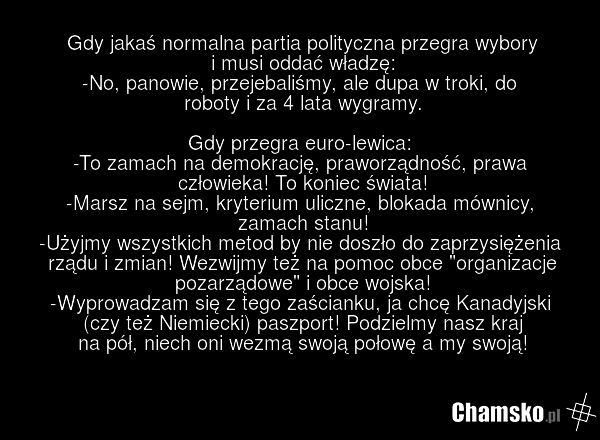 Gdy jakaś normalna partia polityczna przegra wybory i musi oddać władzę:
-No, panowie, przejebaliśmy, ale dupa w troki, do roboty i za 4 lata wygramy.

Gdy przegra euro-lewica:
-To zamach na demokrację, praworządność, prawa człowieka! To koniec świata!
-Marsz na sejm, kryterium uliczne, blokada mównicy, zamach stanu!
-Użyjmy wszystkich metod by nie doszło do zaprzysiężenia rządu i zmian! Wezwijmy też na pomoc obce "organizacje pozarządowe" i obce wojska!
-Wyprowadzam się z tego zaścianku, ja chcę Kanadyjski (czy też Niemiecki) paszport! Podzielmy nasz kraj na pół, niech oni wezmą swoją połowę a my swoją!

Chamsko.pl